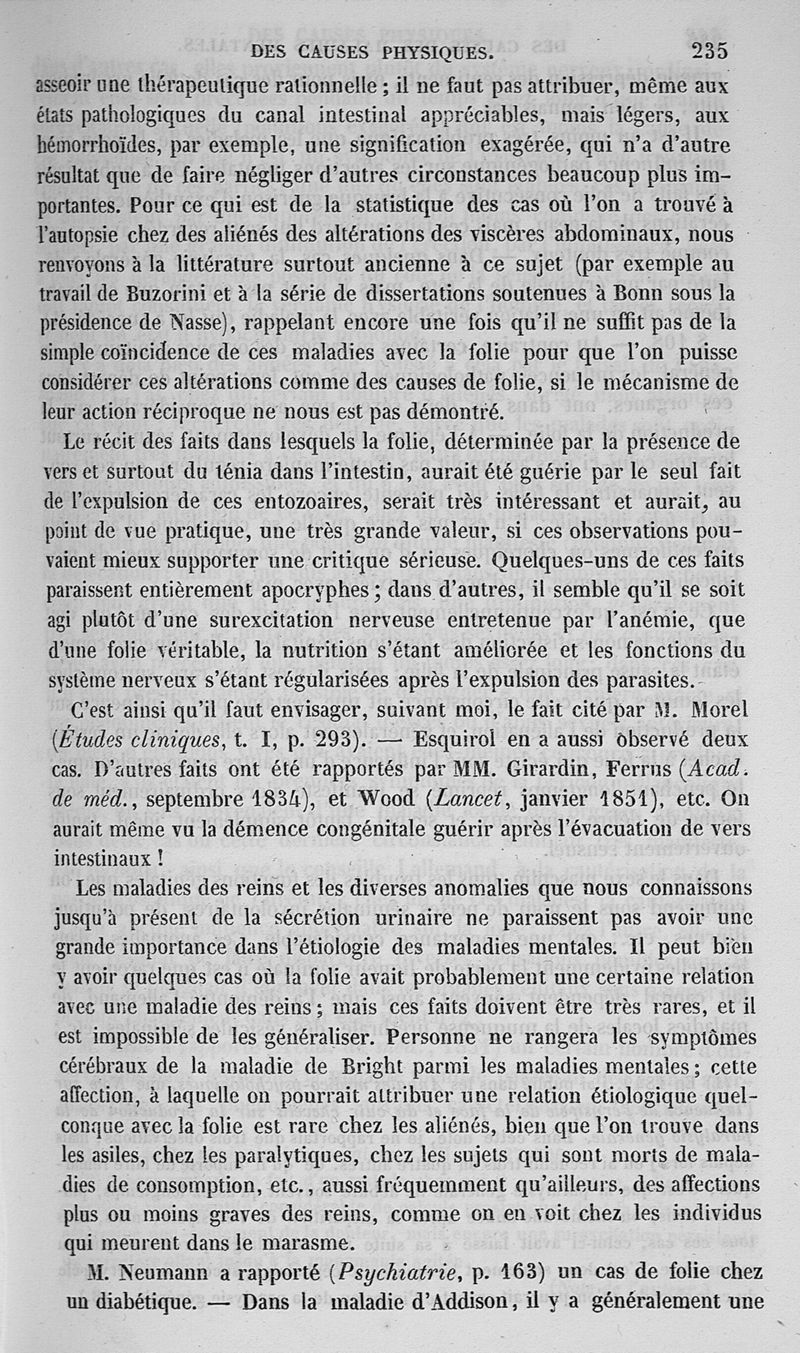 DES CAUSES PHYSIQUES. 235

asseoir une thérapeutique rationnelle ; il ne faut pas attribuer, même aux états pathologiques du canal intestinal appréciables, mais légers, aux hémorrhoïdes, par exemple, une signification exagérée, qui n'a d'autre résultat que de faire négliger d'autres circonstances beaucoup plus importantes. Pour ce qui est de la statistique des cas où l'on a trouvé à l'autopsie chez des aliénés des altérations des viscères abdominaux, nous renvoyons à la littérature surtout ancienne à ce sujet (par exemple au travail de Buzorini et à la série de dissertations soutenues à Bonn sous la présidence de Nasse), rappelant encore une fois qu'il ne suffit pas de la simple coïncidence de ces maladies avec la folie pour que l'on puisse considérer ces altérations comme des causes de folie, si le mécanisme de leur action réciproque ne nous est pas démontré.

Le récit des faits dans lesquels la folie, déterminée par la présence de vers et surtout du ténia dans l'intestin, aurait été guérie par le seul fait de l'expulsion de ces entozoaires, serait très intéressant et aurait, au point de vue pratique, une très grande valeur, si ces observations pouvaient mieux supporter une critique sérieuse. Quelques-uns de ces faits paraissent entièrement apocryphes ; dans d'autres, il semble qu'il se soit agi plutôt d'une surexcitation nerveuse entretenue par l'anémie, que d'une folie véritable, la nutrition s'étant améliorée et les fonctions du système nerveux s'étant régularisées après l'expulsion des parasites.

C'est ainsi qu'il faut envisager, suivant moi, le fait cité par M. Morel (*Études cliniques*, t. I, p. 293). — Esquirol en a aussi observé deux cas. D'autres faits ont été rapportés par MM. Girardin, Ferrus (*Acad. de méd.*, septembre 1834), et Wood (*Lancet*, janvier 1851), etc. On aurait même vu la démence congénitale guérir après l'évacuation de vers intestinaux !

Les maladies des reins et les diverses anomalies que nous connaissons jusqu'à présent de la sécrétion urinaire ne paraissent pas avoir une grande importance dans l'étiologie des maladies mentales. Il peut bien y avoir quelques cas où la folie avait probablement une certaine relation avec une maladie des reins ; mais ces faits doivent être très rares, et il est impossible de les généraliser. Personne ne rangera les symptômes cérébraux de la maladie de Bright parmi les maladies mentales ; cette affection, à laquelle on pourrait attribuer une relation étiologique quelconque avec la folie est rare chez les aliénés, bien que l'on trouve dans les asiles, chez les paralytiques, chez les sujets qui sont morts de maladies de consomption, etc., aussi fréquemment qu'ailleurs, des affections plus ou moins graves des reins, comme on en voit chez les individus qui meurent dans le marasme.

M. Neumann a rapporté (*Psychiatrie*, p. 163) un cas de folie chez un diabétique. — Dans la maladie d'Addison, il y a généralement une